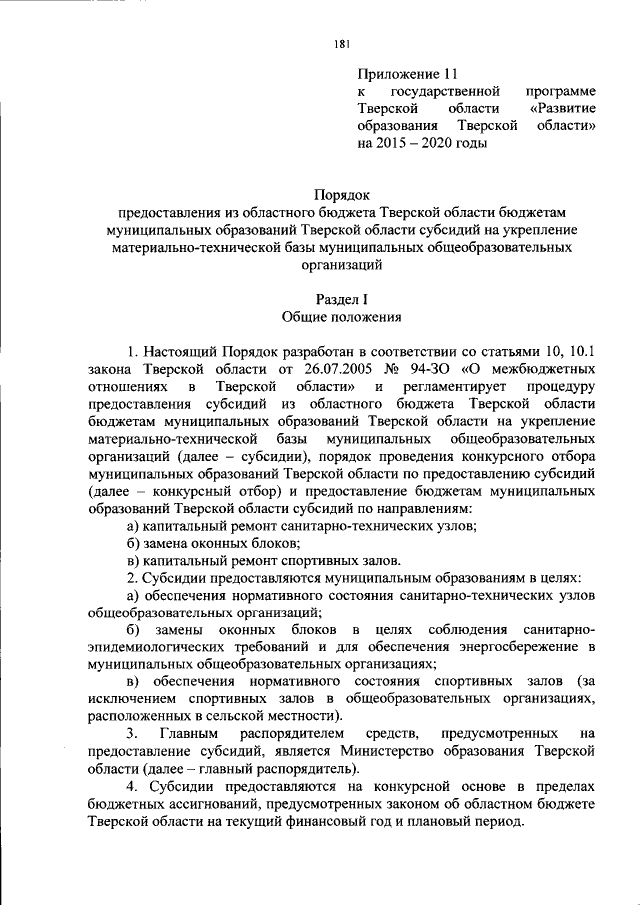 181

Приложение 11
к государственной программе Тверской области «Развитие образования Тверской области» на 2015 – 2020 годы

Порядок
предоставления из областного бюджета Тверской области бюджетам муниципальных образований Тверской области субсидий на укрепление материально-технической базы муниципальных общеобразовательных организаций

Раздел I
Общие положения

1. Настоящий Порядок разработан в соответствии со статьями 10, 10.1 закона Тверской области от 26.07.2005 № 94-ЗО «О межбюджетных отношениях в Тверской области» и регламентирует процедуру предоставления субсидий из областного бюджета Тверской области бюджетам муниципальных образований Тверской области на укрепление материально-технической базы муниципальных общеобразовательных организаций (далее – субсидии), порядок проведения конкурсного отбора муниципальных образований Тверской области по предоставлению субсидий (далее – конкурсный отбор) и предоставление бюджетам муниципальных образований Тверской области субсидий по направлениям:

а) капитальный ремонт санитарно-технических узлов;

б) замена оконных блоков;

в) капитальный ремонт спортивных залов.

2. Субсидии предоставляются муниципальным образованиям в целях:

а) обеспечения нормативного состояния санитарно-технических узлов общеобразовательных организаций;

б) замены оконных блоков в целях соблюдения санитарно-эпидемиологических требований и для обеспечения энергосбережение в муниципальных общеобразовательных организациях;

в) обеспечения нормативного состояния спортивных залов (за исключением спортивных залов в общеобразовательных организациях, расположенных в сельской местности).

3. Главным распорядителем средств, предусмотренных на предоставление субсидий, является Министерство образования Тверской области (далее – главный распорядитель).

4. Субсидии предоставляются на конкурсной основе в пределах бюджетных ассигнований, предусмотренных законом об областном бюджете Тверской области на текущий финансовый год и плановый период.